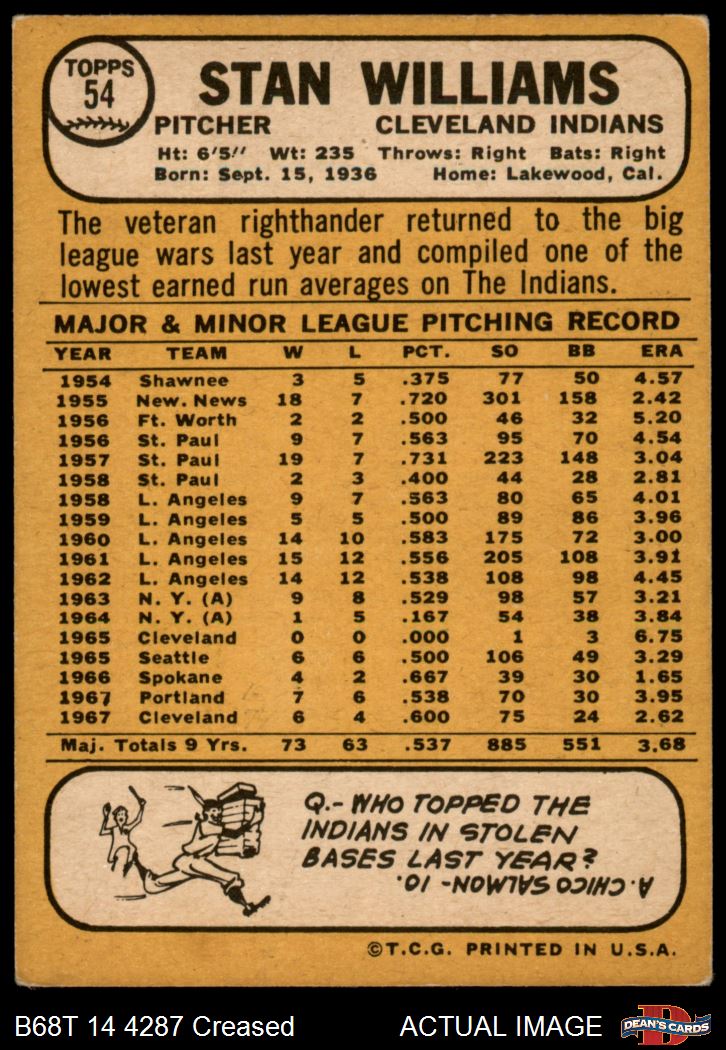 TOPPS
54

STAN WILLIAMS

PITCHER CLEVELAND INDIANS

Ht: 6'5" Wt: 235 Throws: Right Bats: Right
Born: Sept. 15, 1936 Home: Lakewood, Cal.

The veteran righthander returned to the big league wars last year and compiled one of the lowest earned run averages on The Indians.

MAJOR & MINOR LEAGUE PITCHING RECORD

| YEAR | TEAM | W | L | PCT. | SO | BB | ERA |
|---|---|---|---|---|---|---|---|
| 1954 | Shawnee | 3 | 5 | .375 | 77 | 50 | 4.57 |
| 1955 | New. News | 18 | 7 | .720 | 301 | 158 | 2.42 |
| 1956 | Ft. Worth | 2 | 2 | .500 | 46 | 32 | 5.20 |
| 1956 | St. Paul | 9 | 7 | .563 | 95 | 70 | 4.54 |
| 1957 | St. Paul | 19 | 7 | .731 | 223 | 148 | 3.04 |
| 1958 | St. Paul | 2 | 3 | .400 | 44 | 28 | 2.81 |
| 1958 | L. Angeles | 9 | 7 | .563 | 80 | 65 | 4.01 |
| 1959 | L. Angeles | 5 | 5 | .500 | 89 | 86 | 3.96 |
| 1960 | L. Angeles | 14 | 10 | .583 | 175 | 72 | 3.00 |
| 1961 | L. Angeles | 15 | 12 | .556 | 205 | 108 | 3.91 |
| 1962 | L. Angeles | 14 | 12 | .538 | 108 | 98 | 4.45 |
| 1963 | N. Y. (A) | 9 | 8 | .529 | 98 | 57 | 3.21 |
| 1964 | N. Y. (A) | 1 | 5 | .167 | 54 | 38 | 3.84 |
| 1965 | Cleveland | 0 | 0 | .000 | 1 | 3 | 6.75 |
| 1965 | Seattle | 6 | 6 | .500 | 106 | 49 | 3.29 |
| 1966 | Spokane | 4 | 2 | .667 | 39 | 30 | 1.65 |
| 1967 | Portland | 7 | 6 | .538 | 70 | 30 | 3.95 |
| 1967 | Cleveland | 6 | 4 | .600 | 75 | 24 | 2.62 |
| Maj. Totals 9 Yrs. | | 73 | 63 | .537 | 885 | 551 | 3.68 |

Q.- WHO TOPPED THE INDIANS IN STOLEN BASES LAST YEAR?

A. CHICO SALMON - 10.

©T.C.G. PRINTED IN U.S.A.

B68T 14 4287 Creased ACTUAL IMAGE DEAN'S CARDS